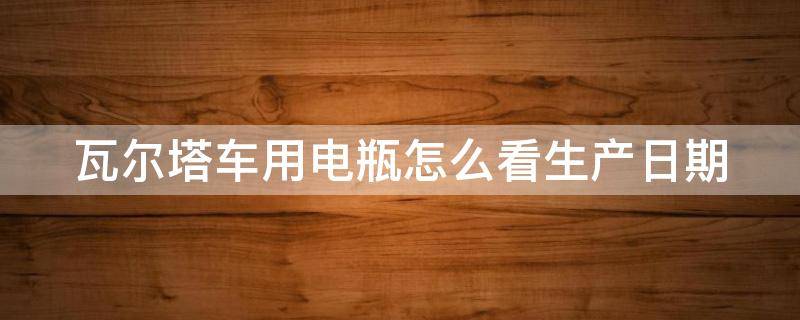 瓦尔塔车用电瓶怎么看生产日期